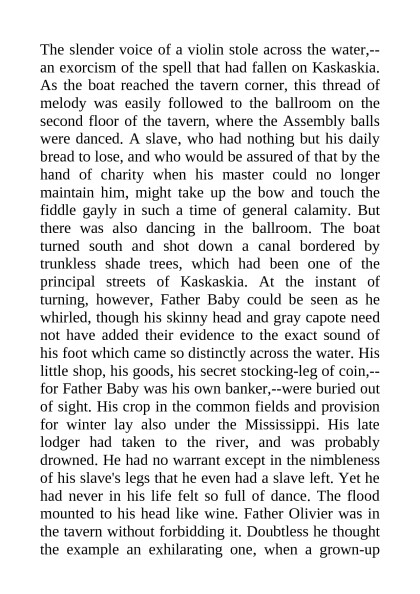 The slender voice of a violin stole across the water,--an exorcism of the spell that had fallen on Kaskaskia. As the boat reached the tavern corner, this thread of melody was easily followed to the ballroom on the second floor of the tavern, where the Assembly balls were danced. A slave, who had nothing but his daily bread to lose, and who would be assured of that by the hand of charity when his master could no longer maintain him, might take up the bow and touch the fiddle gayly in such a time of general calamity. But there was also dancing in the ballroom. The boat turned south and shot down a canal bordered by trunkless shade trees, which had been one of the principal streets of Kaskaskia. At the instant of turning, however, Father Baby could be seen as he whirled, though his skinny head and gray capote need not have added their evidence to the exact sound of his foot which came so distinctly across the water. His little shop, his goods, his secret stocking-leg of coin,--for Father Baby was his own banker,--were buried out of sight. His crop in the common fields and provision for winter lay also under the Mississippi. His late lodger had taken to the river, and was probably drowned. He had no warrant except in the nimbleness of his slave's legs that he even had a slave left. Yet he had never in his life felt so full of dance. The flood mounted to his head like wine. Father Olivier was in the tavern without forbidding it. Doubtless he thought the example an exhilarating one, when a grown-up